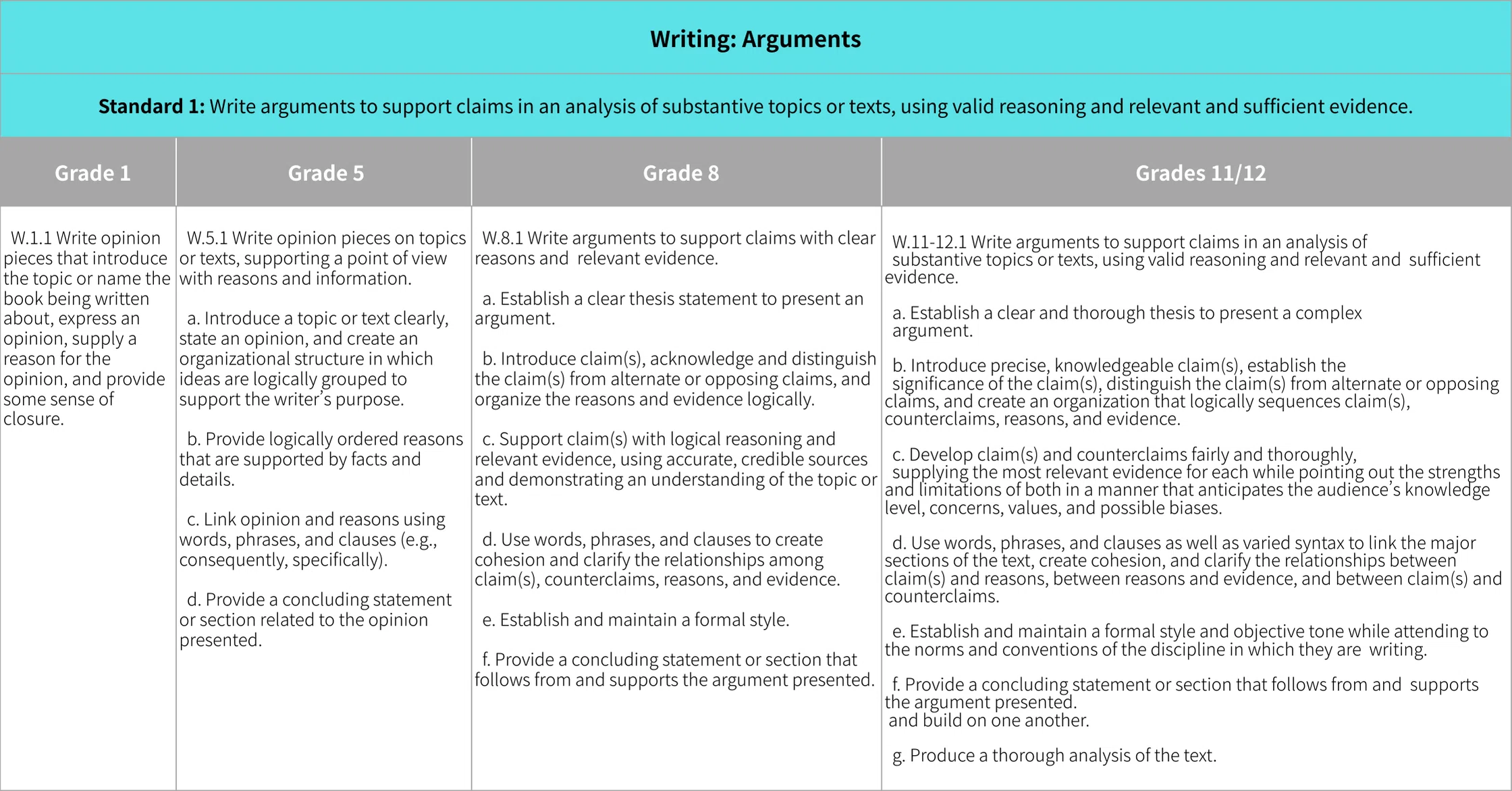 Writing: Arguments

Standard 1: Write arguments to support claims in an analysis of substantive topics or texts, using valid reasoning and relevant and sufficient evidence.

| Grade 1 | Grade 5 | Grade 8 | Grades 11/12 |
|---|---|---|---|
| W.1.1 Write opinion pieces that introduce the topic or name the book being written about, express an opinion, supply a reason for the opinion, and provide some sense of closure. | W.5.1 Write opinion pieces on topics or texts, supporting a point of view with reasons and information. a. Introduce a topic or text clearly, state an opinion, and create an organizational structure in which ideas are logically grouped to support the writer's purpose. b. Provide logically ordered reasons that are supported by facts and details. c. Link opinion and reasons using words, phrases, and clauses (e.g., consequently, specifically). d. Provide a concluding statement or section related to the opinion presented. | W.8.1 Write arguments to support claims with clear reasons and relevant evidence. a. Establish a clear thesis statement to present an argument. b. Introduce claim(s), acknowledge and distinguish the claim(s) from alternate or opposing claims, and organize the reasons and evidence logically. c. Support claim(s) with logical reasoning and relevant evidence, using accurate, credible sources and demonstrating an understanding of the topic or text. d. Use words, phrases, and clauses to create cohesion and clarify the relationships among claim(s), counterclaims, reasons, and evidence. e. Establish and maintain a formal style. f. Provide a concluding statement or section that follows from and supports the argument presented. | W.11-12.1 Write arguments to support claims in an analysis of substantive topics or texts, using valid reasoning and relevant and sufficient evidence. a. Establish a clear and thorough thesis to present a complex argument. b. Introduce precise, knowledgeable claim(s), establish the significance of the claim(s), distinguish the claim(s) from alternate or opposing claims, and create an organization that logically sequences claim(s), counterclaims, reasons, and evidence. c. Develop claim(s) and counterclaims fairly and thoroughly, supplying the most relevant evidence for each while pointing out the strengths and limitations of both in a manner that anticipates the audience's knowledge level, concerns, values, and possible biases. d. Use words, phrases, and clauses as well as varied syntax to link the major sections of the text, create cohesion, and clarify the relationships between claim(s) and reasons, between reasons and evidence, and between claim(s) and counterclaims. e. Establish and maintain a formal style and objective tone while attending to the norms and conventions of the discipline in which they are writing. f. Provide a concluding statement or section that follows from and supports the argument presented. and build on one another. g. Produce a thorough analysis of the text. |